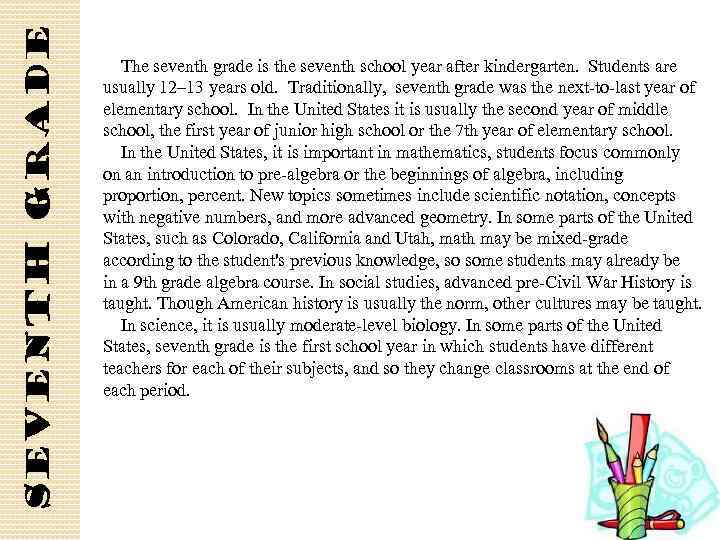 SEVENTH GRADE

The seventh grade is the seventh school year after kindergarten. Students are usually 12–13 years old. Traditionally, seventh grade was the next-to-last year of elementary school. In the United States it is usually the second year of middle school, the first year of junior high school or the 7th year of elementary school.

In the United States, it is important in mathematics, students focus commonly on an introduction to pre-algebra or the beginnings of algebra, including proportion, percent. New topics sometimes include scientific notation, concepts with negative numbers, and more advanced geometry. In some parts of the United States, such as Colorado, California and Utah, math may be mixed-grade according to the student's previous knowledge, so some students may already be in a 9th grade algebra course. In social studies, advanced pre-Civil War History is taught. Though American history is usually the norm, other cultures may be taught.

In science, it is usually moderate-level biology. In some parts of the United States, seventh grade is the first school year in which students have different teachers for each of their subjects, and so they change classrooms at the end of each period.